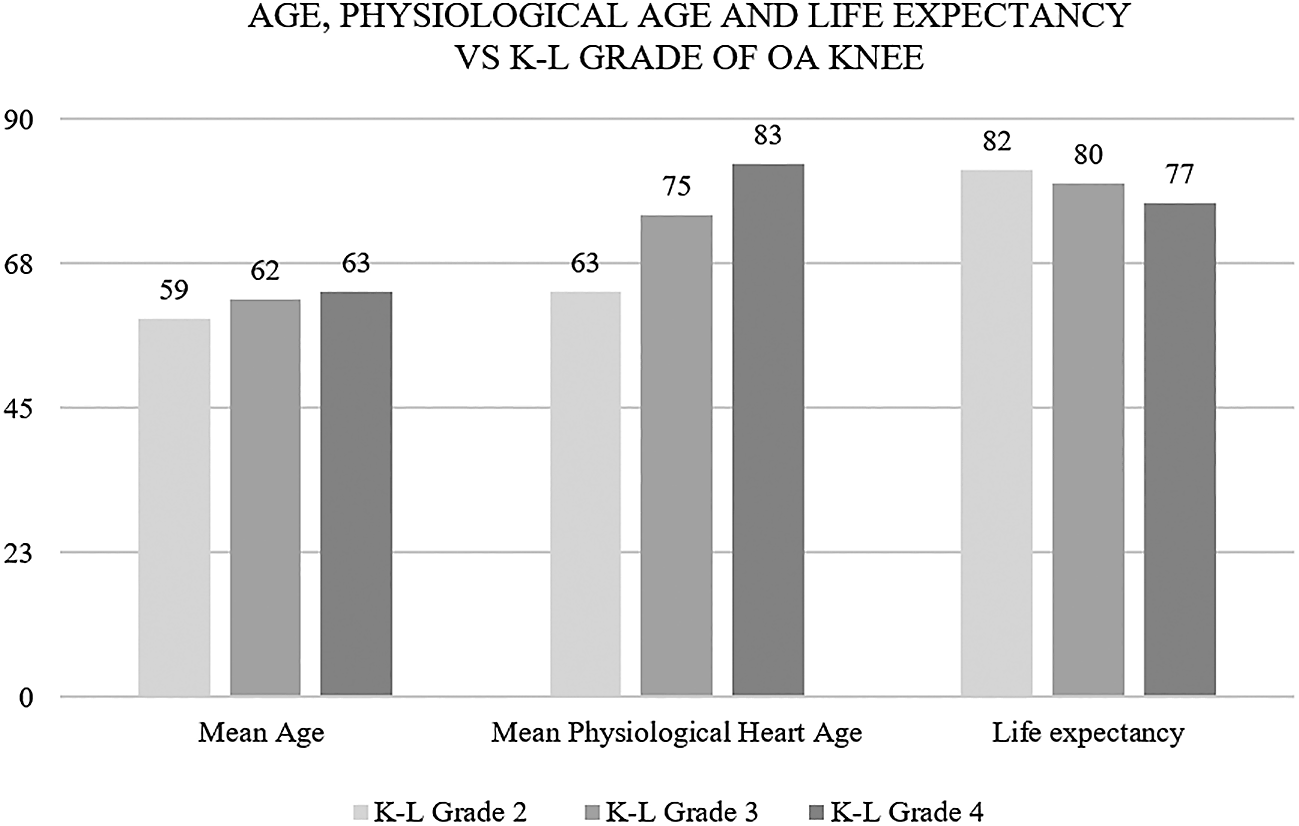 AGE, PHYSIOLOGICAL AGE AND LIFE EXPECTANCY VS K-L GRADE OF OA KNEE

90
68
45
23
0

59
62
63
63
75
83
82
80
77

Mean Age
Mean Physiological Heart Age
Life expectancy

K-L Grade 2
K-L Grade 3
K-L Grade 4